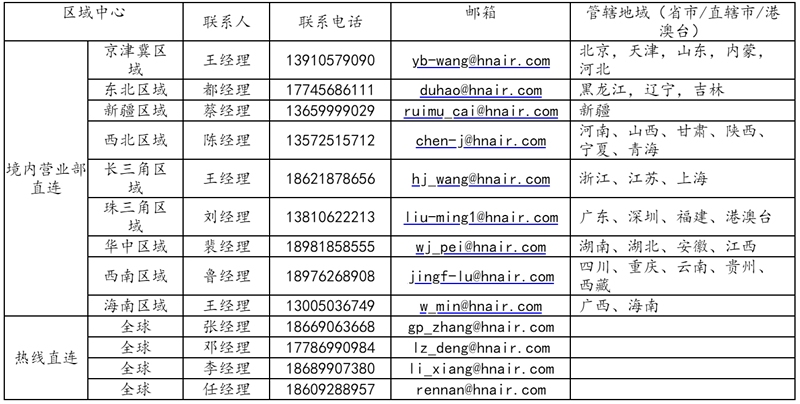 | 区域中心 | | 联系人 | 联系电话 | 邮箱 | 管辖地域（省市/直辖市/港澳台） |
|---|---|---|---|---|---|
| 境内营业部直连 | 京津冀区域 | 王经理 | 13910579090 | yb-wang@hnair.com | 北京，天津，山东，内蒙，河北 |
| | 东北区域 | 都经理 | 17745686111 | duhao@hnair.com | 黑龙江，辽宁，吉林 |
| | 新疆区域 | 蔡经理 | 13659999029 | ruimu_cai@hnair.com | 新疆 |
| | 西北区域 | 陈经理 | 13572515712 | chen-j@hnair.com | 河南、山西、甘肃、陕西、宁夏、青海 |
| | 长三角区域 | 王经理 | 18621878656 | hj_wang@hnair.com | 浙江、江苏、上海 |
| | 珠三角区域 | 刘经理 | 13810622213 | liu-ming1@hnair.com | 广东、深圳、福建、港澳台 |
| | 华中区域 | 裴经理 | 18981858555 | wj_pei@hnair.com | 湖南、湖北、安徽、江西 |
| | 西南区域 | 鲁经理 | 18976268908 | jingf-lu@hnair.com | 四川、重庆、云南、贵州、西藏 |
| | 海南区域 | 王经理 | 13005036749 | w_min@hnair.com | 广西、海南 |
| 热线直连 | 全球 | 张经理 | 18669063668 | gp_zhang@hnair.com | |
| | 全球 | 邓经理 | 17786990984 | lz_deng@hnair.com | |
| | 全球 | 李经理 | 18689907380 | li_xiang@hnair.com | |
| | 全球 | 任经理 | 18609288957 | rennan@hnair.com | |